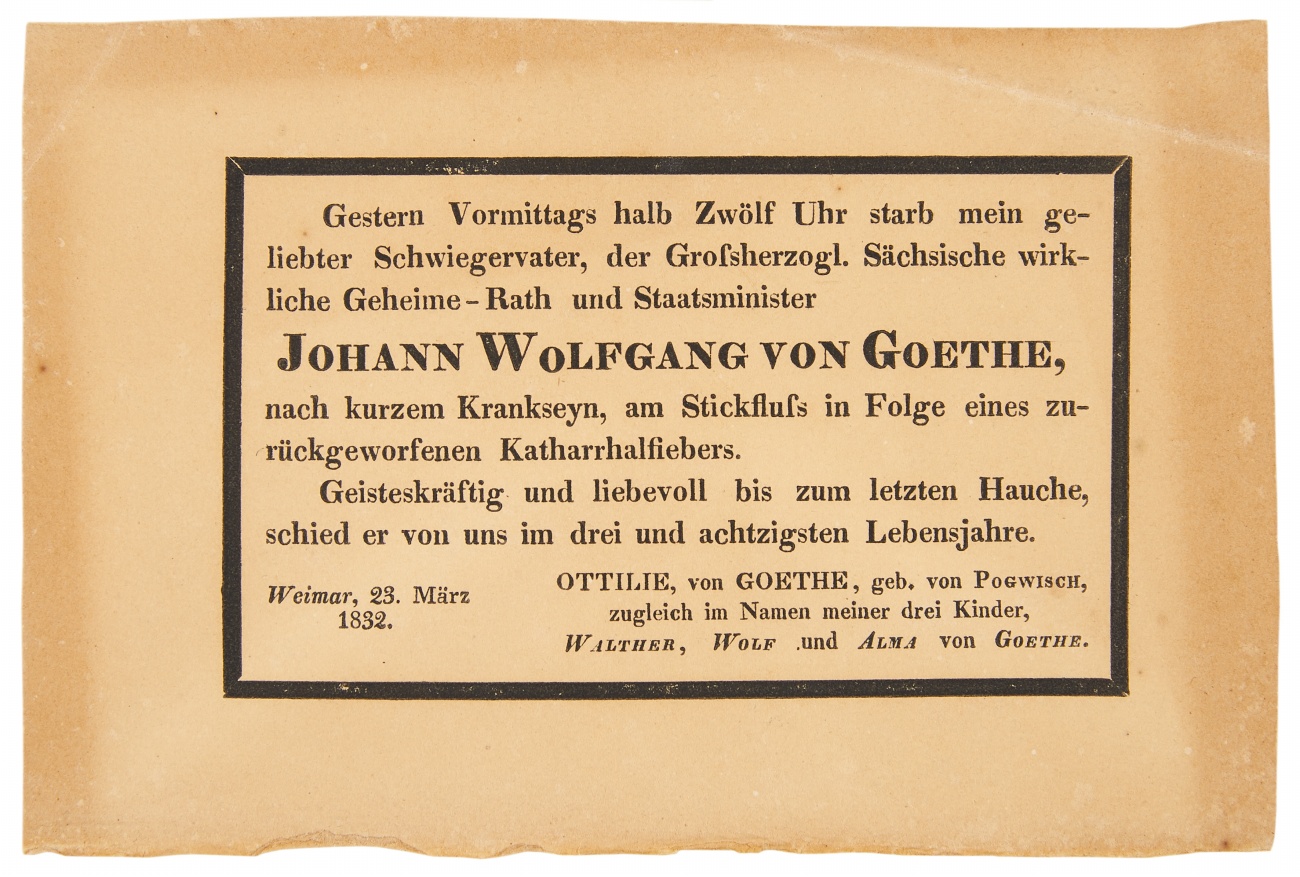 Gestern Vormittags halb Zwölf Uhr starb mein geliebter Schwiegervater, der Groſsherzogl. Sächsische wirkliche Geheime-Rath und Staatsminister

JOHANN WOLFGANG VON GOETHE,

nach kurzem Krankseyn, am Stickfluſs in Folge eines zurückgeworfenen Katharrhalfiebers.

Geisteskräftig und liebevoll bis zum letzten Hauche, schied er von uns im drei und achtzigsten Lebensjahre.

Weimar, 23. März 1832.

OTTILIE, von GOETHE, geb. von POGWISCH, zugleich im Namen meiner drei Kinder, WALTHER, WOLF und ALMA von GOETHE.